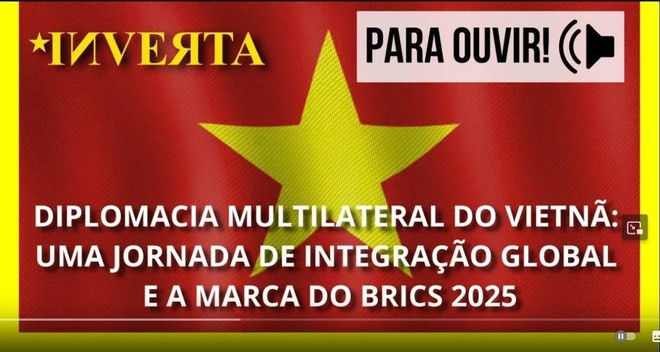 INVERTA

PARA OUVIR!

DIPLOMACIA MULTILATERAL DO VIETNÃ: UMA JORNADA DE INTEGRAÇÃO GLOBAL E A MARCA DO BRICS 2025